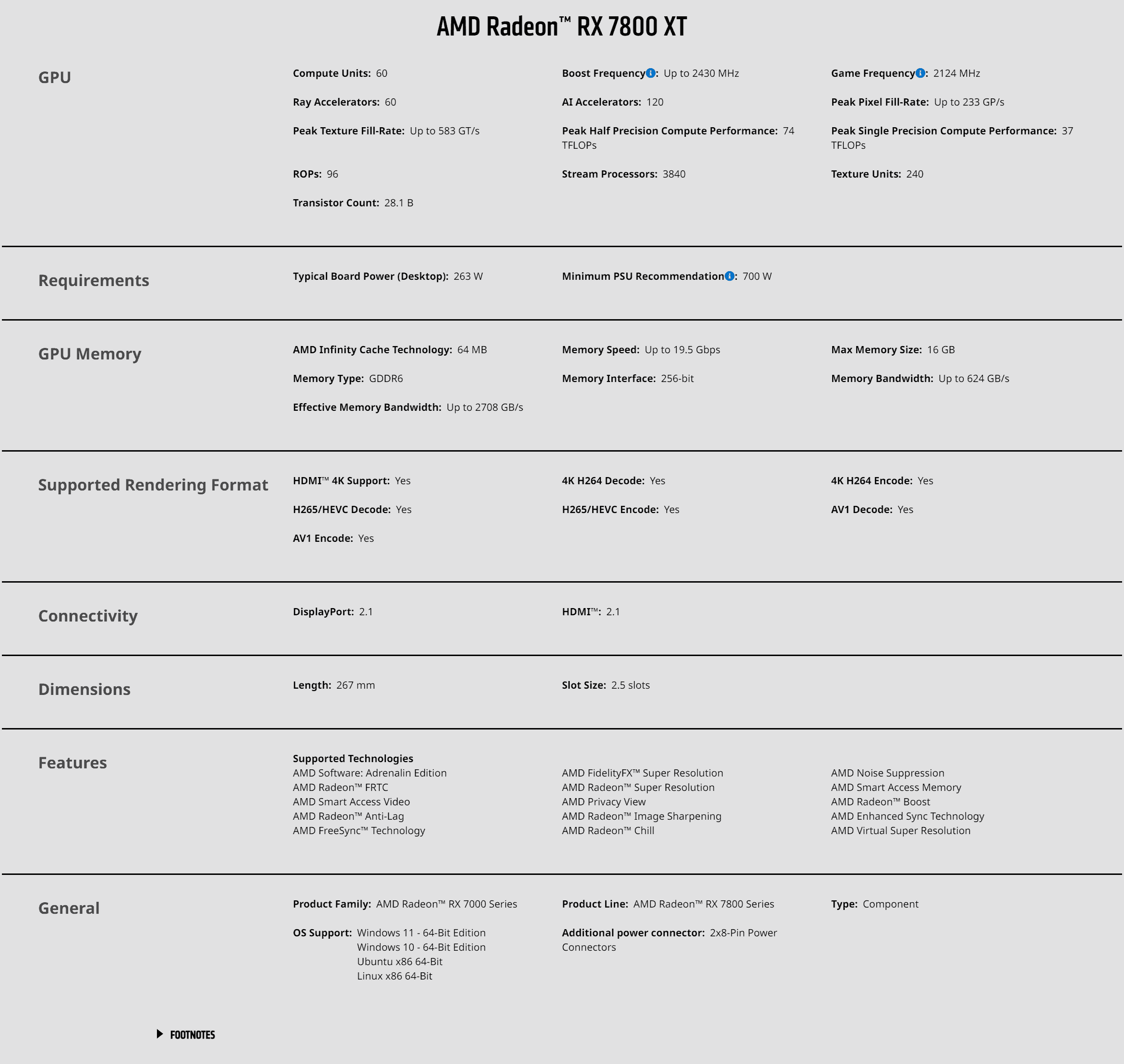 AMD Radeon™ RX 7800 XT

GPU

Compute Units: 60
Boost Frequency: Up to 2430 MHz
Game Frequency: 2124 MHz
Ray Accelerators: 60
AI Accelerators: 120
Peak Pixel Fill-Rate: Up to 233 GP/s
Peak Texture Fill-Rate: Up to 583 GT/s
Peak Half Precision Compute Performance: 74 TFLOPs
Peak Single Precision Compute Performance: 37 TFLOPs
ROPs: 96
Stream Processors: 3840
Texture Units: 240
Transistor Count: 28.1 B

Requirements

Typical Board Power (Desktop): 263 W
Minimum PSU Recommendation: 700 W

GPU Memory

AMD Infinity Cache Technology: 64 MB
Memory Speed: Up to 19.5 Gbps
Max Memory Size: 16 GB
Memory Type: GDDR6
Memory Interface: 256-bit
Memory Bandwidth: Up to 624 GB/s
Effective Memory Bandwidth: Up to 2708 GB/s

Supported Rendering Format

HDMI™ 4K Support: Yes
4K H264 Decode: Yes
4K H264 Encode: Yes
H265/HEVC Decode: Yes
H265/HEVC Encode: Yes
AV1 Decode: Yes
AV1 Encode: Yes

Connectivity

DisplayPort: 2.1
HDMI™: 2.1

Dimensions

Length: 267 mm
Slot Size: 2.5 slots

Features

Supported Technologies
AMD Software: Adrenalin Edition
AMD Radeon™ FRTC
AMD Smart Access Video
AMD Radeon™ Anti-Lag
AMD FreeSync™ Technology

AMD FidelityFX™ Super Resolution
AMD Radeon™ Super Resolution
AMD Privacy View
AMD Radeon™ Image Sharpening
AMD Radeon™ Chill

AMD Noise Suppression
AMD Smart Access Memory
AMD Radeon™ Boost
AMD Enhanced Sync Technology
AMD Virtual Super Resolution

General

Product Family: AMD Radeon™ RX 7000 Series
Product Line: AMD Radeon™ RX 7800 Series
Type: Component
OS Support: Windows 11 - 64-Bit Edition
Windows 10 - 64-Bit Edition
Ubuntu x86 64-Bit
Linux x86 64-Bit
Additional power connector: 2x8-Pin Power Connectors

FOOTNOTES